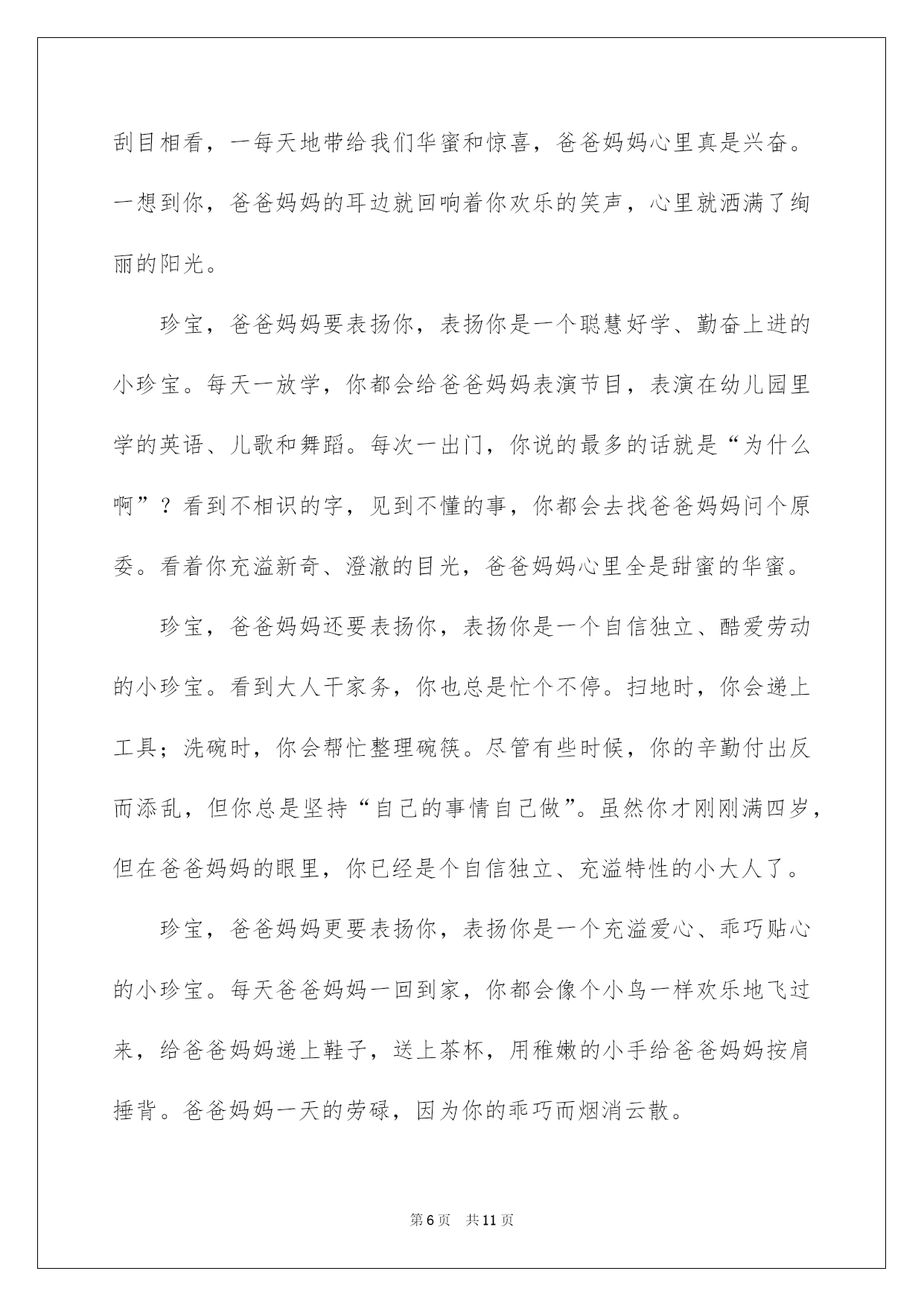 刮目相看，一每天地带给我们华蜜和惊喜，爸爸妈妈心里真是兴奋。一想到你，爸爸妈妈的耳边就回响着你欢乐的笑声，心里就洒满了绚丽的阳光。

珍宝，爸爸妈妈要表扬你，表扬你是一个聪慧好学、勤奋上进的小珍宝。每天一放学，你都会给爸爸妈妈表演节目，表演在幼儿园里学的英语、儿歌和舞蹈。每次一出门，你说的最多的话就是“为什么啊”？看到不相识的字，见到不懂的事，你都会去找爸爸妈妈问个原委。看着你充溢新奇、澄澈的目光，爸爸妈妈心里全是甜蜜的华蜜。

珍宝，爸爸妈妈还要表扬你，表扬你是一个自信独立、酷爱劳动的小珍宝。看到大人干家务，你也总是忙个不停。扫地时，你会递上工具；洗碗时，你会帮忙整理碗筷。尽管有些时候，你的辛勤付出反而添乱，但你总是坚持“自己的事情自己做”。虽然你才刚刚满四岁，但在爸爸妈妈的眼里，你已经是个自信独立、充溢特性的小大人了。

珍宝，爸爸妈妈更要表扬你，表扬你是一个充溢爱心、乖巧贴心的小珍宝。每天爸爸妈妈一回到家，你都会像个小鸟一样欢乐地飞过来，给爸爸妈妈递上鞋子，送上茶杯，用稚嫩的小手给爸爸妈妈按肩捶背。爸爸妈妈一天的劳碌，因为你的乖巧而烟消云散。

第6页　共11页